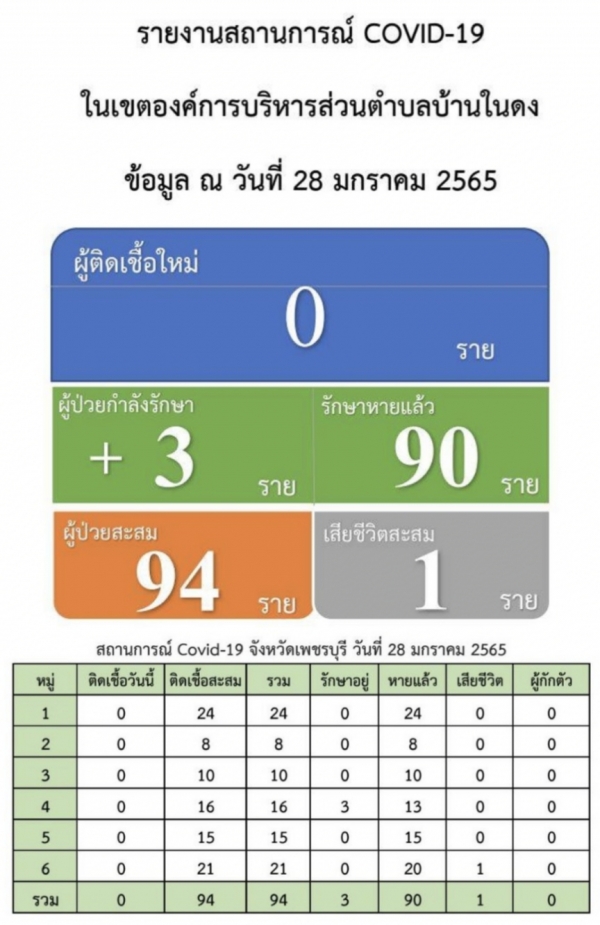 รายงานสถานการณ์ COVID-19

ในเขตองค์การบริหารส่วนตำบลบ้านในดง

ข้อมูล ณ วันที่ 28 มกราคม 2565

ผู้ติดเชื้อใหม่

0

ราย

ผู้ป่วยกำลังรักษา

+ 3

ราย

รักษาหายแล้ว

90

ราย

ผู้ป่วยสะสม

94

ราย

เสียชีวิตสะสม

1

ราย

สถานการณ์ Covid-19 จังหวัดเพชรบุรี วันที่ 28 มกราคม 2565

| หมู่ | ติดเชื้อวันนี้ | ติดเชื้อสะสม | รวม | รักษาอยู่ | หายแล้ว | เสียชีวิต | ผู้กักตัว |
|---|---|---|---|---|---|---|---|
| 1 | 0 | 24 | 24 | 0 | 24 | 0 | 0 |
| 2 | 0 | 8 | 8 | 0 | 8 | 0 | 0 |
| 3 | 0 | 10 | 10 | 0 | 10 | 0 | 0 |
| 4 | 0 | 16 | 16 | 3 | 13 | 0 | 0 |
| 5 | 0 | 15 | 15 | 0 | 15 | 0 | 0 |
| 6 | 0 | 21 | 21 | 0 | 20 | 1 | 0 |
| รวม | 0 | 94 | 94 | 3 | 90 | 1 | 0 |